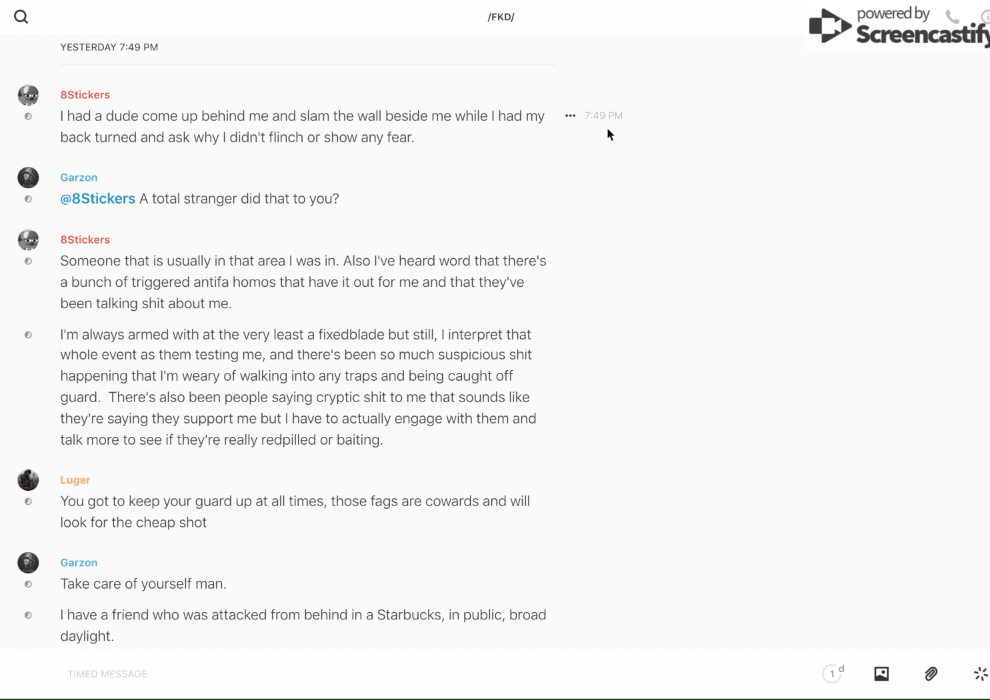 /FKD/

powered by Screencastify

YESTERDAY 7:49 PM

8Stickers
I had a dude come up behind me and slam the wall beside me while I had my back turned and ask why I didn't flinch or show any fear.

7:49 PM

Garzon
@8Stickers A total stranger did that to you?

8Stickers
Someone that is usually in that area I was in. Also I've heard word that there's a bunch of triggered antifa homos that have it out for me and that they've been talking shit about me.

I'm always armed with at the very least a fixedblade but still, I interpret that whole event as them testing me, and there's been so much suspicious shit happening that I'm weary of walking into any traps and being caught off guard. There's also been people saying cryptic shit to me that sounds like they're saying they support me but I have to actually engage with them and talk more to see if they're really redpilled or baiting.

Luger
You got to keep your guard up at all times, those fags are cowards and will look for the cheap shot

Garzon
Take care of yourself man.

I have a friend who was attacked from behind in a Starbucks, in public, broad daylight.

TIMED MESSAGE

1 d